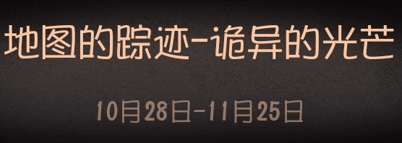 地图的踪迹-诡异的光芒

10月28日-11月25日